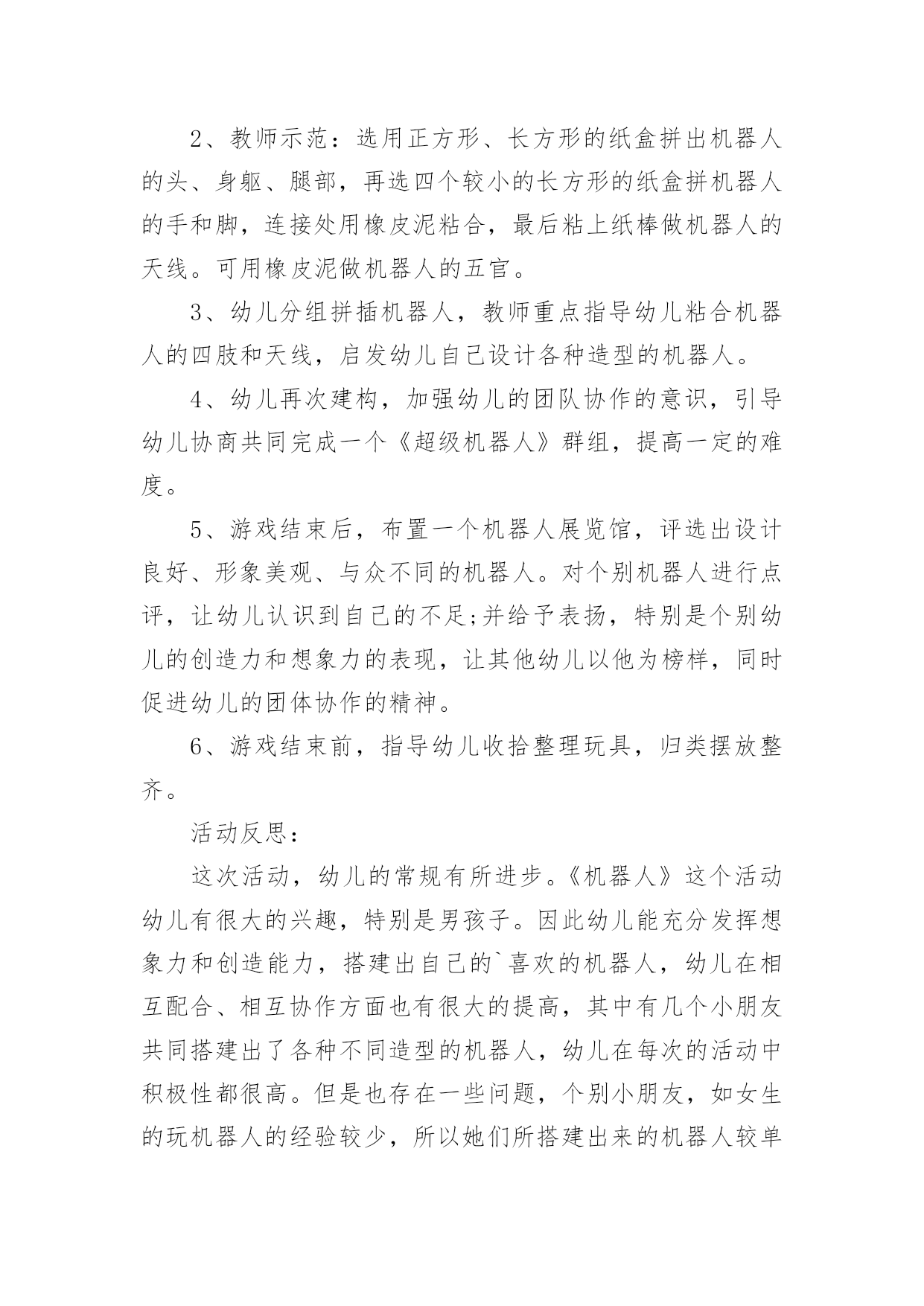 2、教师示范：选用正方形、长方形的纸盒拼出机器人的头、身躯、腿部，再选四个较小的长方形的纸盒拼机器人的手和脚，连接处用橡皮泥粘合，最后粘上纸棒做机器人的天线。可用橡皮泥做机器人的五官。

3、幼儿分组拼插机器人，教师重点指导幼儿粘合机器人的四肢和天线，启发幼儿自己设计各种造型的机器人。

4、幼儿再次建构，加强幼儿的团队协作的意识，引导幼儿协商共同完成一个《超级机器人》群组，提高一定的难度。

5、游戏结束后，布置一个机器人展览馆，评选出设计良好、形象美观、与众不同的机器人。对个别机器人进行点评，让幼儿认识到自己的不足;并给予表扬，特别是个别幼儿的创造力和想象力的表现，让其他幼儿以他为榜样，同时促进幼儿的团体协作的精神。

6、游戏结束前，指导幼儿收拾整理玩具，归类摆放整齐。

活动反思：

这次活动，幼儿的常规有所进步。《机器人》这个活动幼儿有很大的兴趣，特别是男孩子。因此幼儿能充分发挥想象力和创造能力，搭建出自己的`喜欢的机器人，幼儿在相互配合、相互协作方面也有很大的提高，其中有几个小朋友共同搭建出了各种不同造型的机器人，幼儿在每次的活动中积极性都很高。但是也存在一些问题，个别小朋友，如女生的玩机器人的经验较少，所以她们所搭建出来的机器人较单